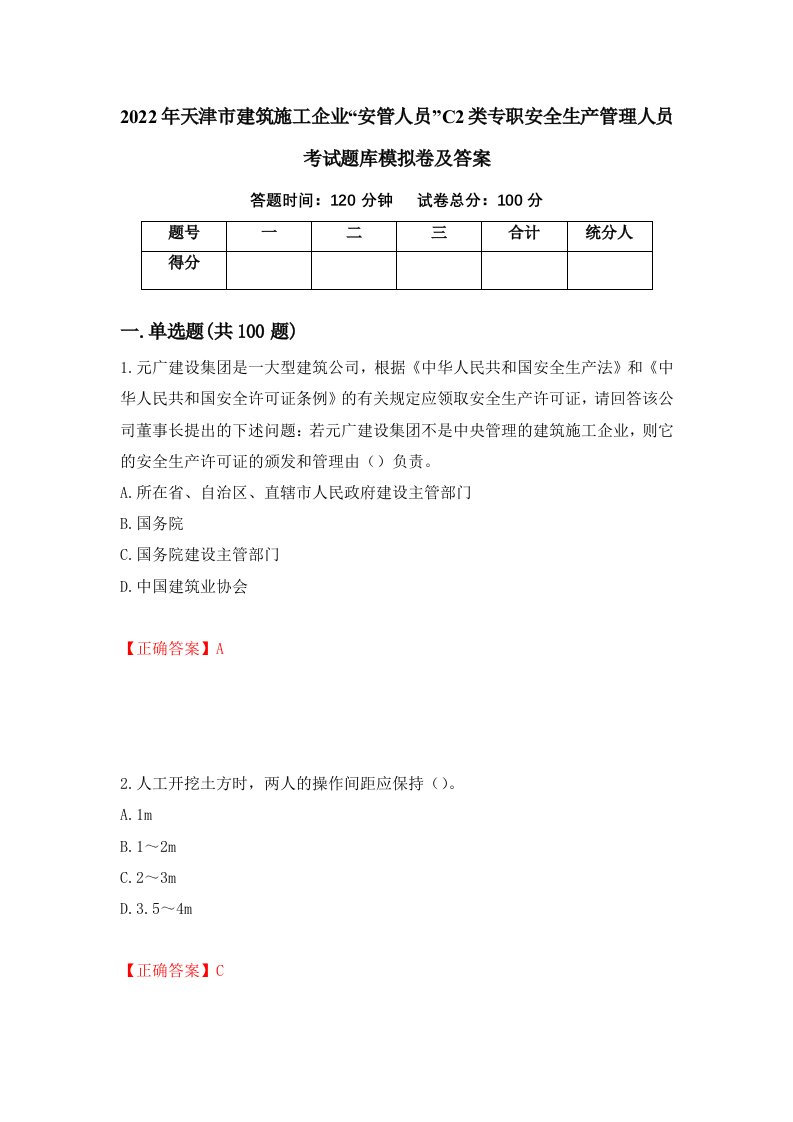 2022年天津市建筑施工企业“安管人员”C2类专职安全生产管理人员考试题库模拟卷及答案

答题时间：120分钟　试卷总分：100分

| 题号 | 一 | 二 | 三 | 合计 | 统分人 |
|---|---|---|---|---|---|
| 得分 | | | | | |

一.单选题(共100题)

1.元广建设集团是一大型建筑公司，根据《中华人民共和国安全生产法》和《中华人民共和国安全许可证条例》的有关规定应领取安全生产许可证，请回答该公司董事长提出的下述问题：若元广建设集团不是中央管理的建筑施工企业，则它的安全生产许可证的颁发和管理由（）负责。

A.所在省、自治区、直辖市人民政府建设主管部门

B.国务院

C.国务院建设主管部门

D.中国建筑业协会

【正确答案】A

2.人工开挖土方时，两人的操作间距应保持（）。

A.1m

B.1～2m

C.2～3m

D.3.5～4m

【正确答案】C